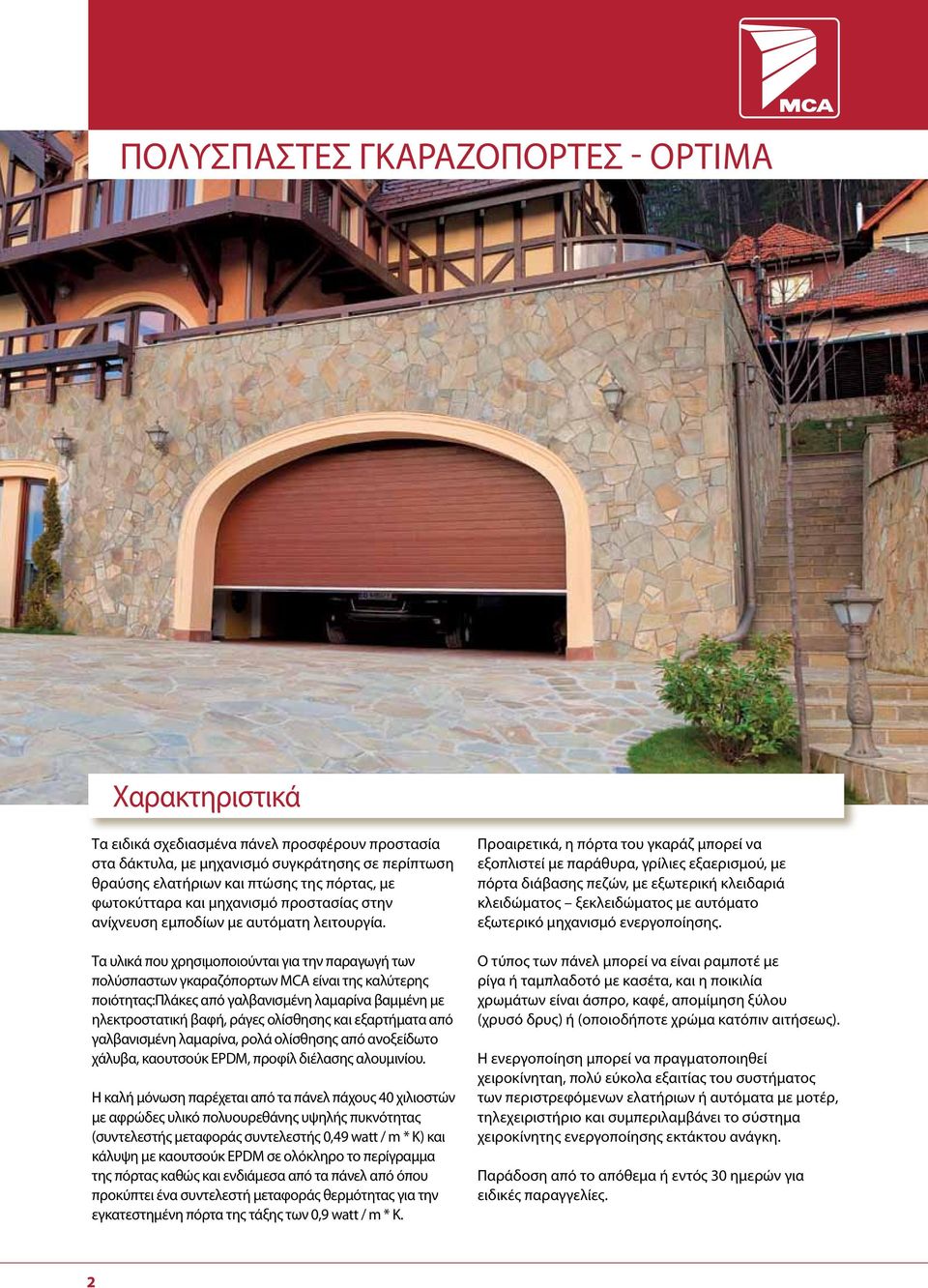 MCA

ΠΟΛΥΣΠΑΣΤΕΣ ΓΚΑΡΑΖΟΠΟΡΤΕΣ - OPTIMA

Χαρακτηριστικά

Τα ειδικά σχεδιασμένα πάνελ προσφέρουν προστασία στα δάκτυλα, με μηχανισμό συγκράτησης σε περίπτωση θραύσης ελατήριων και πτώσης της πόρτας, με φωτοκύτταρα και μηχανισμό προστασίας στην ανίχνευση εμποδίων με αυτόματη λειτουργία.

Τα υλικά που χρησιμοποιούνται για την παραγωγή των πολύσπαστων γκαραζόπορτων MCA είναι της καλύτερης ποιότητας:Πλάκες από γαλβανισμένη λαμαρίνα βαμμένη με ηλεκτροστατική βαφή, ράγες ολίσθησης και εξαρτήματα από γαλβανισμένη λαμαρίνα, ρολά ολίσθησης από ανοξείδωτο χάλυβα, καουτσούκ EPDM, προφίλ διέλασης αλουμινίου.

Η καλή μόνωση παρέχεται από τα πάνελ πάχους 40 χιλιοστών με αφρώδες υλικό πολυουρεθάνης υψηλής πυκνότητας (συντελεστής μεταφοράς συντελεστής 0,49 watt / m * K) και κάλυψη με καουτσούκ EPDM σε ολόκληρο το περίγραμμα της πόρτας καθώς και ενδιάμεσα από τα πάνελ από όπου προκύπτει ένα συντελεστή μεταφοράς θερμότητας για την εγκατεστημένη πόρτα της τάξης των 0,9 watt / m * K.

Προαιρετικά, η πόρτα του γκαράζ μπορεί να εξοπλιστεί με παράθυρα, γρίλιες εξαερισμού, με πόρτα διάβασης πεζών, με εξωτερική κλειδαριά κλειδώματος – ξεκλειδώματος με αυτόματο εξωτερικό μηχανισμό ενεργοποίησης.

Ο τύπος των πάνελ μπορεί να είναι ραμποτέ με ρίγα ή ταμπλαδοτό με κασέτα, και η ποικιλία χρωμάτων είναι άσπρο, καφέ, απομίμηση ξύλου (χρυσό δρυς) ή (οποιοδήποτε χρώμα κατόπιν αιτήσεως).

Η ενεργοποίηση μπορεί να πραγματοποιηθεί χειροκίνηταη, πολύ εύκολα εξαιτίας του συστήματος των περιστρεφόμενων ελατήριων ή αυτόματα με μοτέρ, τηλεχειριστήριο και συμπεριλαμβάνει το σύστημα χειροκίνητης ενεργοποίησης εκτάκτου ανάγκη.

Παράδοση από το απόθεμα ή εντός 30 ημερών για ειδικές παραγγελίες.

2